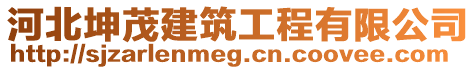 河北坤茂建筑工程有限公司
http://sjzarlenmeg.cn.coovee.com